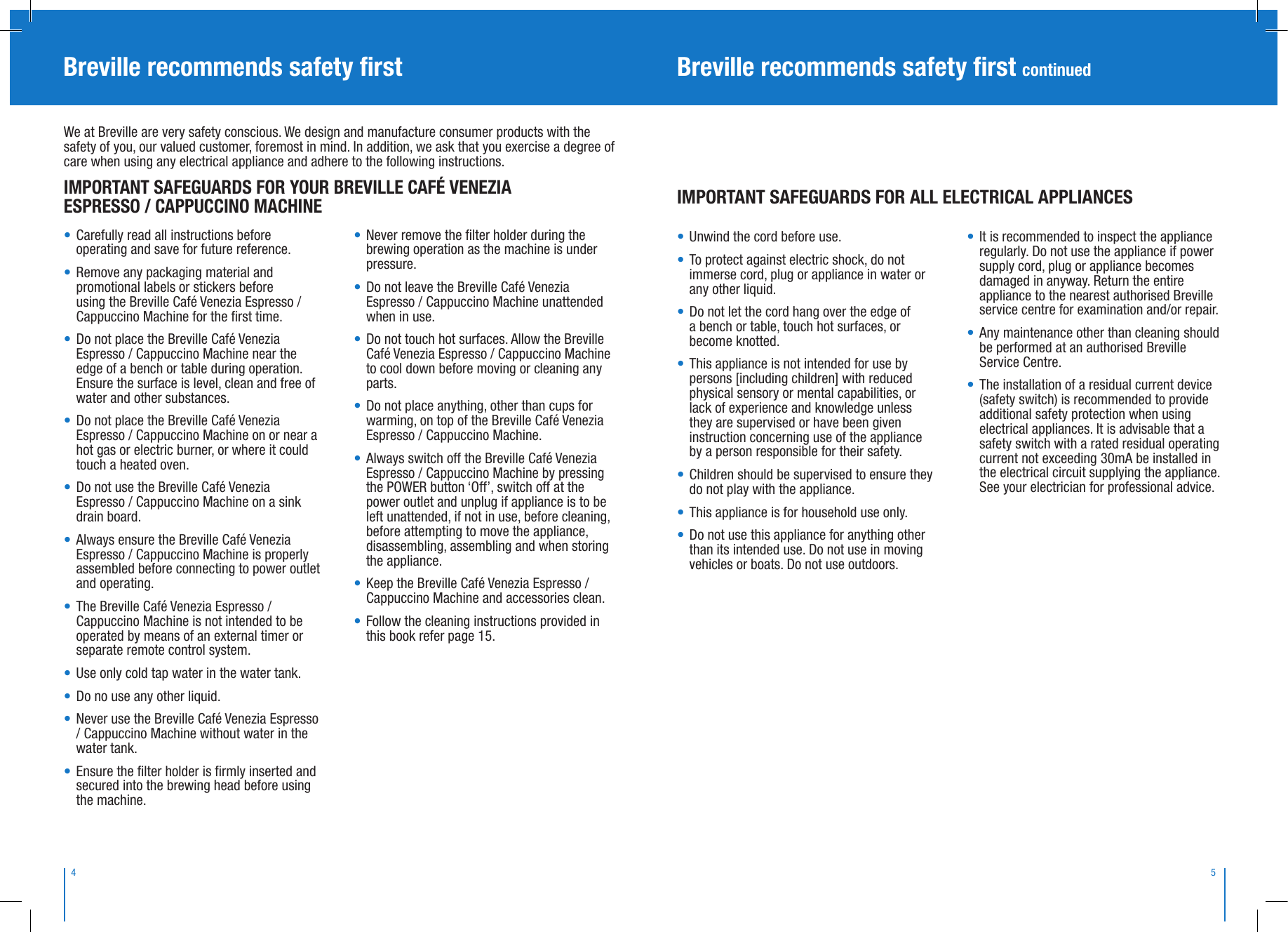 Breville recommends safety first

We at Breville are very safety conscious. We design and manufacture consumer products with the safety of you, our valued customer, foremost in mind. In addition, we ask that you exercise a degree of care when using any electrical appliance and adhere to the following instructions.

IMPORTANT SAFEGUARDS FOR YOUR BREVILLE CAFÉ VENEZIA ESPRESSO / CAPPUCCINO MACHINE

• Carefully read all instructions before operating and save for future reference.

• Remove any packaging material and promotional labels or stickers before using the Breville Café Venezia Espresso / Cappuccino Machine for the first time.

• Do not place the Breville Café Venezia Espresso / Cappuccino Machine near the edge of a bench or table during operation. Ensure the surface is level, clean and free of water and other substances.

• Do not place the Breville Café Venezia Espresso / Cappuccino Machine on or near a hot gas or electric burner, or where it could touch a heated oven.

• Do not use the Breville Café Venezia Espresso / Cappuccino Machine on a sink drain board.

• Always ensure the Breville Café Venezia Espresso / Cappuccino Machine is properly assembled before connecting to power outlet and operating.

• The Breville Café Venezia Espresso / Cappuccino Machine is not intended to be operated by means of an external timer or separate remote control system.

• Use only cold tap water in the water tank.

• Do no use any other liquid.

• Never use the Breville Café Venezia Espresso / Cappuccino Machine without water in the water tank.

• Ensure the filter holder is firmly inserted and secured into the brewing head before using the machine.

• Never remove the filter holder during the brewing operation as the machine is under pressure.

• Do not leave the Breville Café Venezia Espresso / Cappuccino Machine unattended when in use.

• Do not touch hot surfaces. Allow the Breville Café Venezia Espresso / Cappuccino Machine to cool down before moving or cleaning any parts.

• Do not place anything, other than cups for warming, on top of the Breville Café Venezia Espresso / Cappuccino Machine.

• Always switch off the Breville Café Venezia Espresso / Cappuccino Machine by pressing the POWER button ‘Off’, switch off at the power outlet and unplug if appliance is to be left unattended, if not in use, before cleaning, before attempting to move the appliance, disassembling, assembling and when storing the appliance.

• Keep the Breville Café Venezia Espresso / Cappuccino Machine and accessories clean.

• Follow the cleaning instructions provided in this book refer page 15.

4

Breville recommends safety first continued

IMPORTANT SAFEGUARDS FOR ALL ELECTRICAL APPLIANCES

• Unwind the cord before use.

• To protect against electric shock, do not immerse cord, plug or appliance in water or any other liquid.

• Do not let the cord hang over the edge of a bench or table, touch hot surfaces, or become knotted.

• This appliance is not intended for use by persons [including children] with reduced physical sensory or mental capabilities, or lack of experience and knowledge unless they are supervised or have been given instruction concerning use of the appliance by a person responsible for their safety.

• Children should be supervised to ensure they do not play with the appliance.

• This appliance is for household use only.

• Do not use this appliance for anything other than its intended use. Do not use in moving vehicles or boats. Do not use outdoors.

• It is recommended to inspect the appliance regularly. Do not use the appliance if power supply cord, plug or appliance becomes damaged in anyway. Return the entire appliance to the nearest authorised Breville service centre for examination and/or repair.

• Any maintenance other than cleaning should be performed at an authorised Breville Service Centre.

• The installation of a residual current device (safety switch) is recommended to provide additional safety protection when using electrical appliances. It is advisable that a safety switch with a rated residual operating current not exceeding 30mA be installed in the electrical circuit supplying the appliance. See your electrician for professional advice.

5